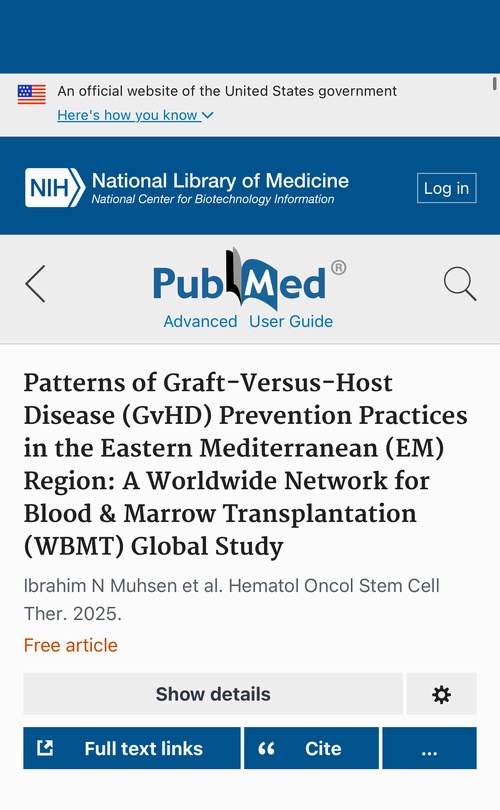 An official website of the United States government
Here's how you know

NIH National Library of Medicine
National Center for Biotechnology Information

Log in

PubMed®
Advanced User Guide

Patterns of Graft-Versus-Host Disease (GvHD) Prevention Practices in the Eastern Mediterranean (EM) Region: A Worldwide Network for Blood & Marrow Transplantation (WBMT) Global Study

Ibrahim N Muhsen et al. Hematol Oncol Stem Cell Ther. 2025.

Free article

Show details

Full text links

Cite

...